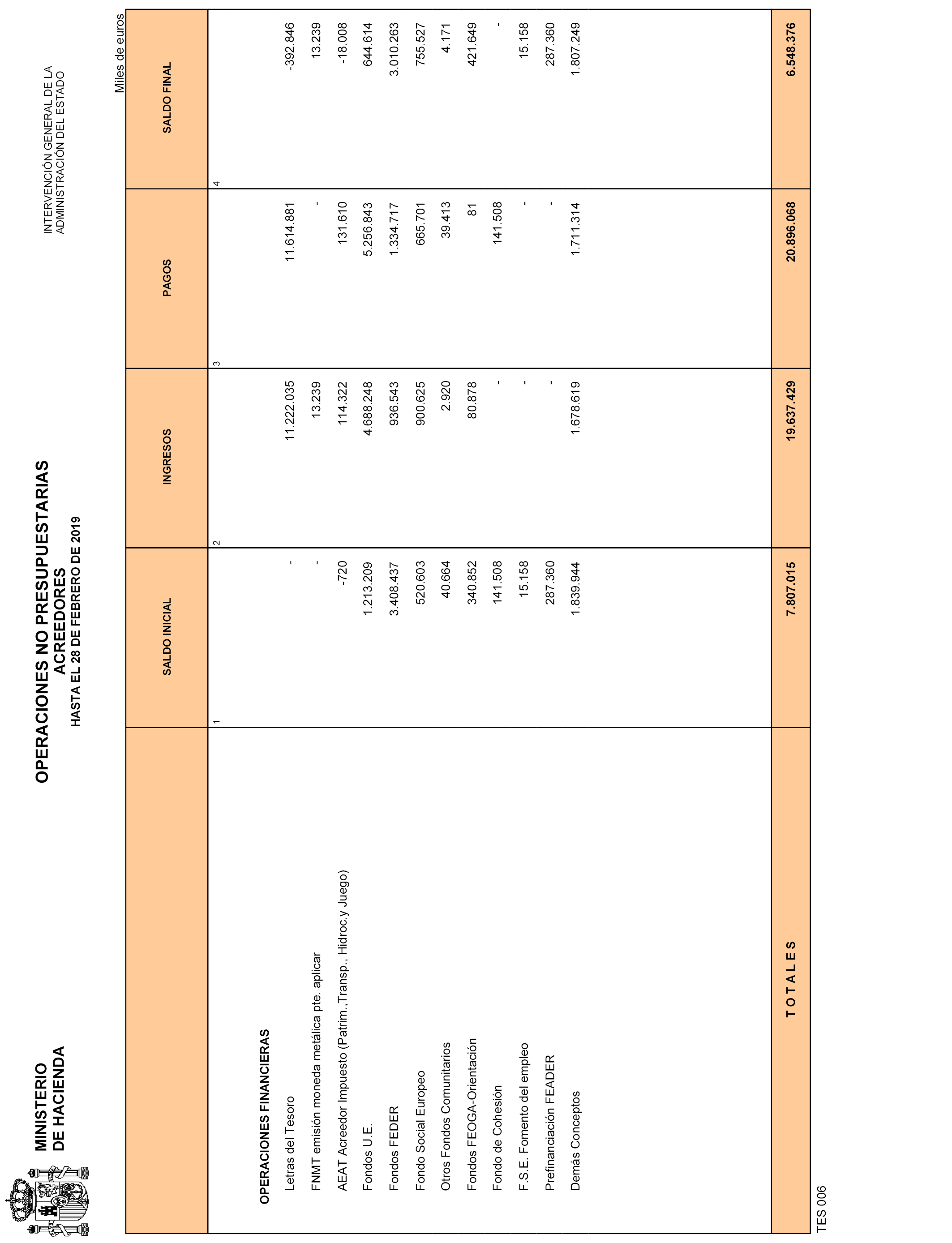 MINISTERIO
DE HACIENDA

OPERACIONES NO PRESUPUESTARIAS
ACREEDORES
HASTA EL 28 DE FEBRERO DE 2019

INTERVENCIÓN GENERAL DE LA
ADMINISTRACIÓN DEL ESTADO

Miles de euros

| | SALDO INICIAL | INGRESOS | PAGOS | SALDO FINAL |
|---|---|---|---|---|
| | 1 | 2 | 3 | 4 |
| OPERACIONES FINANCIERAS | | | | |
| Letras del Tesoro | - | 11.222.035 | 11.614.881 | -392.846 |
| FNMT emisión moneda metálica pte. aplicar | - | 13.239 | - | 13.239 |
| AEAT Acreedor Impuesto (Patrim.,Transp., Hidroc.y Juego) | -720 | 114.322 | 131.610 | -18.008 |
| Fondos U.E. | 1.213.209 | 4.688.248 | 5.256.843 | 644.614 |
| Fondos FEDER | 3.408.437 | 936.543 | 1.334.717 | 3.010.263 |
| Fondo Social Europeo | 520.603 | 900.625 | 665.701 | 755.527 |
| Otros Fondos Comunitarios | 40.664 | 2.920 | 39.413 | 4.171 |
| Fondos FEOGA-Orientación | 340.852 | 80.878 | 81 | 421.649 |
| Fondo de Cohesión | 141.508 | - | 141.508 | - |
| F.S.E. Fomento del empleo | 15.158 | - | - | 15.158 |
| Prefinanciación FEADER | 287.360 | - | - | 287.360 |
| Demás Conceptos | 1.839.944 | 1.678.619 | 1.711.314 | 1.807.249 |
| T O T A L E S | 7.807.015 | 19.637.429 | 20.896.068 | 6.548.376 |

TES 006